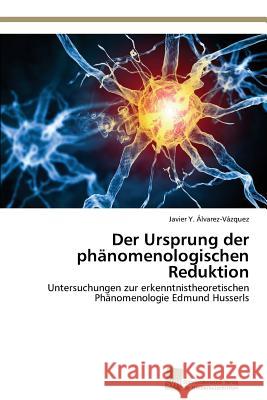 Javier Y. Álvarez-Vázquez

Der Ursprung der phänomenologischen Reduktion

Untersuchungen zur erkenntnistheoretischen Phänomenologie Edmund Husserls

Kraina Książek